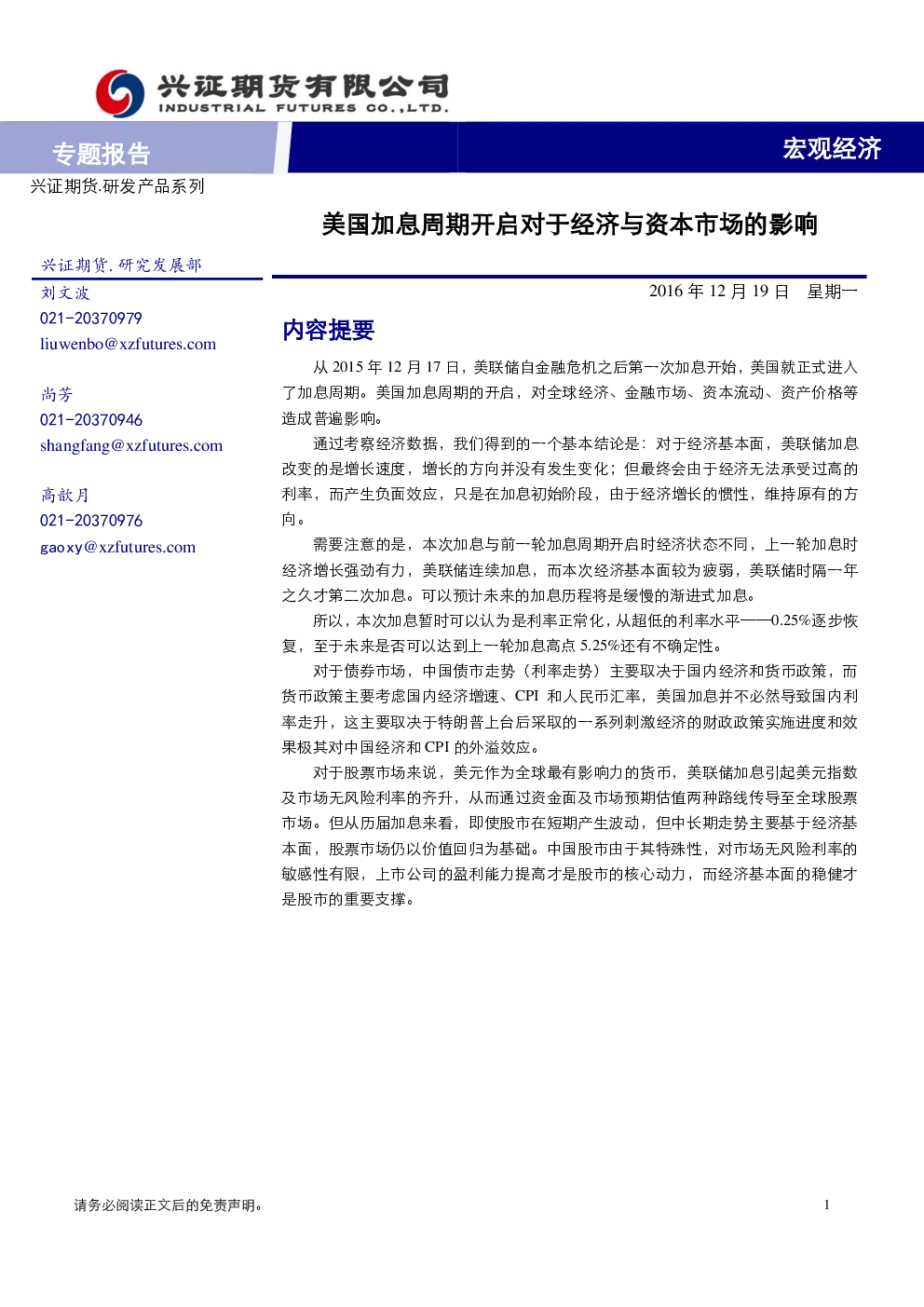 兴证期货有限公司
INDUSTRIAL FUTURES CO.,LTD.

专题报告

宏观经济

兴证期货.研发产品系列

美国加息周期开启对于经济与资本市场的影响

兴证期货.研究发展部

刘文波
021-20370979
liuwenbo@xzfutures.com

尚芳
021-20370946
shangfang@xzfutures.com

高歆月
021-20370976
gaoxy@xzfutures.com

2016 年 12 月 19 日　星期一

内容提要

从 2015 年 12 月 17 日，美联储自金融危机之后第一次加息开始，美国就正式进入了加息周期。美国加息周期的开启，对全球经济、金融市场、资本流动、资产价格等造成普遍影响。

通过考察经济数据，我们得到的一个基本结论是：对于经济基本面，美联储加息改变的是增长速度，增长的方向并没有发生变化；但最终会由于经济无法承受过高的利率，而产生负面效应，只是在加息初始阶段，由于经济增长的惯性，维持原有的方向。

需要注意的是，本次加息与前一轮加息周期开启时经济状态不同，上一轮加息时经济增长强劲有力，美联储连续加息，而本次经济基本面较为疲弱，美联储时隔一年之久才第二次加息。可以预计未来的加息历程将是缓慢的渐进式加息。

所以，本次加息暂时可以认为是利率正常化，从超低的利率水平——0.25%逐步恢复，至于未来是否可以达到上一轮加息高点 5.25%还有不确定性。

对于债券市场，中国债市走势（利率走势）主要取决于国内经济和货币政策，而货币政策主要考虑国内经济增速、CPI 和人民币汇率，美国加息并不必然导致国内利率走升，这主要取决于特朗普上台后采取的一系列刺激经济的财政政策实施进度和效果极其对中国经济和 CPI 的外溢效应。

对于股票市场来说，美元作为全球最有影响力的货币，美联储加息引起美元指数及市场无风险利率的齐升，从而通过资金面及市场预期估值两种路线传导至全球股票市场。但从历届加息来看，即使股市在短期产生波动，但中长期走势主要基于经济基本面，股票市场仍以价值回归为基础。中国股市由于其特殊性，对市场无风险利率的敏感性有限，上市公司的盈利能力提高才是股市的核心动力，而经济基本面的稳健才是股市的重要支撑。

请务必阅读正文后的免责声明。

1